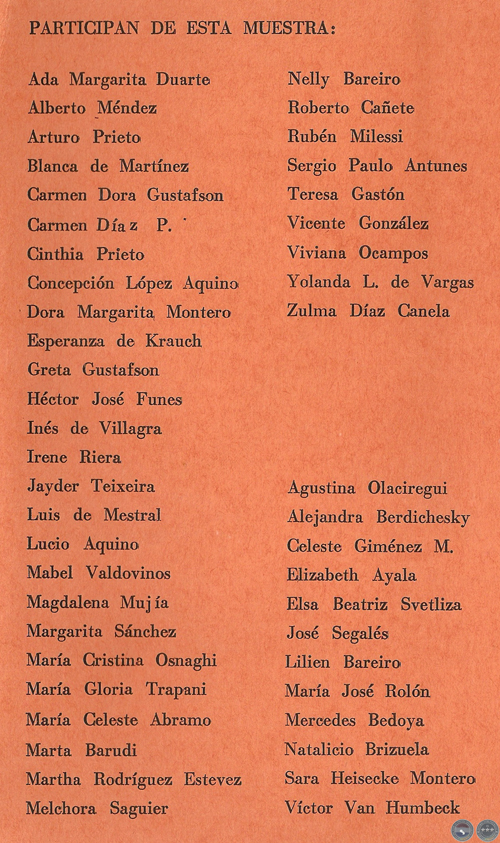 PARTICIPAN DE ESTA MUESTRA:

Ada Margarita Duarte
Alberto Méndez
Arturo Prieto
Blanca de Martínez
Carmen Dora Gustafson
Carmen Díaz P.
Cinthia Prieto
Concepción López Aquino
Dora Margarita Montero
Esperanza de Krauch
Greta Gustafson
Héctor José Funes
Inés de Villagra
Irene Riera
Jayder Teixeira
Luis de Mestral
Lucio Aquino
Mabel Valdovinos
Magdalena Mujía
Margarita Sánchez
María Cristina Osnaghi
María Gloria Trapani
María Celeste Abramo
Marta Barudi
Martha Rodríguez Estevez
Melchora Saguier

Nelly Bareiro
Roberto Cañete
Rubén Milessi
Sergio Paulo Antunes
Teresa Gastón
Vicente González
Viviana Ocampos
Yolanda L. de Vargas
Zulma Díaz Canela

Agustina Olaciregui
Alejandra Berdichesky
Celeste Giménez M.
Elizabeth Ayala
Elsa Beatriz Svetliza
José Segalés
Lilien Bareiro
María José Rolón
Mercedes Bedoya
Natalicio Brizuela
Sara Heisecke Montero
Víctor Van Humbeck